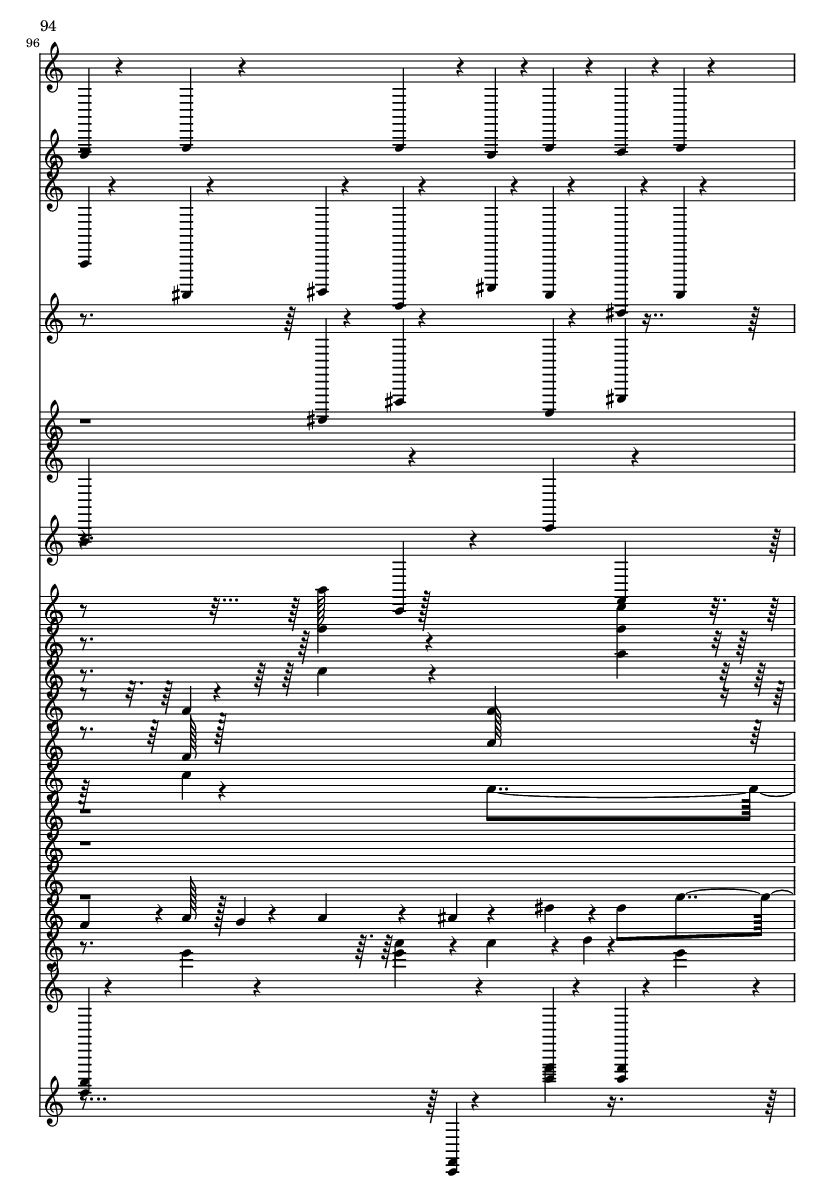 94
96